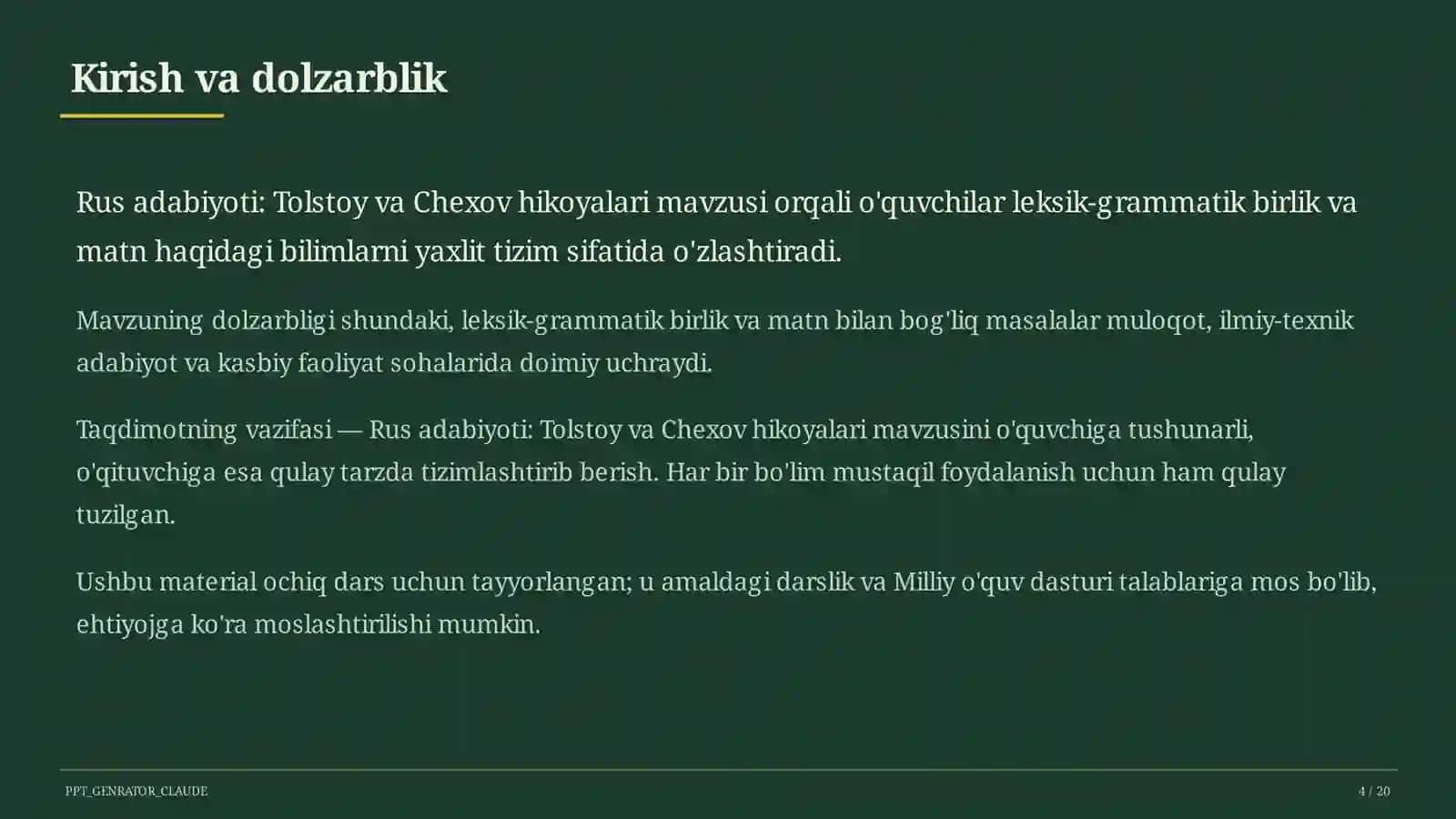 Kirish va dolzarblik

Rus adabiyoti: Tolstoy va Chexov hikoyalari mavzusi orqali o'quvchilar leksik-grammatik birlik va matn haqidagi bilimlarni yaxlit tizim sifatida o'zlashtiradi.

Mavzuning dolzarbligi shundaki, leksik-grammatik birlik va matn bilan bog'liq masalalar muloqot, ilmiy-texnik adabiyot va kasbiy faoliyat sohalarida doimiy uchraydi.

Taqdimotning vazifasi — Rus adabiyoti: Tolstoy va Chexov hikoyalari mavzusini o'quvchiga tushunarli, o'qituvchiga esa qulay tarzda tizimlashtirib berish. Har bir bo'lim mustaqil foydalanish uchun ham qulay tuzilgan.

Ushbu material ochiq dars uchun tayyorlangan; u amaldagi darslik va Milliy o'quv dasturi talablariga mos bo'lib, ehtiyojga ko'ra moslashtirilishi mumkin.

PPT_GENRATOR_CLAUDE

4 / 20